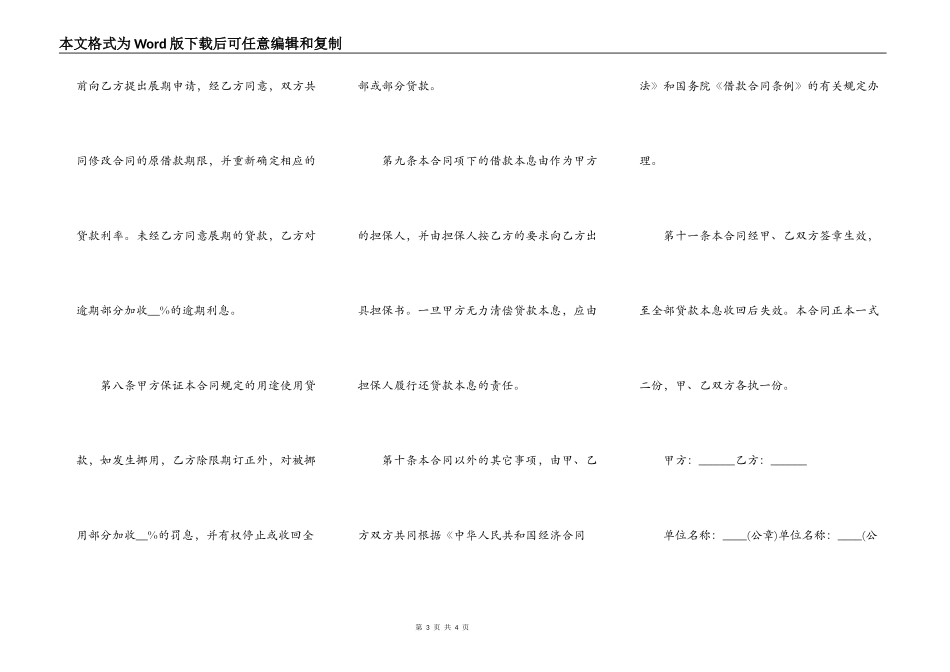 本文格式为Word版下载后可任意编辑和复制

前向乙方提出展期申请，经乙方同意，双方共同修改合同的原借款期限，并重新确定相应的贷款利率。未经乙方同意展期的贷款，乙方对逾期部分加收__%的逾期利息。

第八条甲方保证本合同规定的用途使用贷款，如发生挪用，乙方除限期订正外，对被挪用部分加收__%的罚息，并有权停止或收回全部或部分贷款。

第九条本合同项下的借款本息由作为甲方的担保人，并由担保人按乙方的要求向乙方出具担保书。一旦甲方无力清偿贷款本息，应由担保人履行还贷款本息的责任。

第十条本合同以外的其它事项，由甲、乙方双方共同根据《中华人民共和国经济合同法》和国务院《借款合同条例》的有关规定办理。

第十一条本合同经甲、乙双方签章生效，至全部贷款本息收回后失效。本合同正本一式二份，甲、乙双方各执一份。

甲方：______乙方：______

单位名称：____(公章)单位名称：____(公

第 3 页 共 4 页